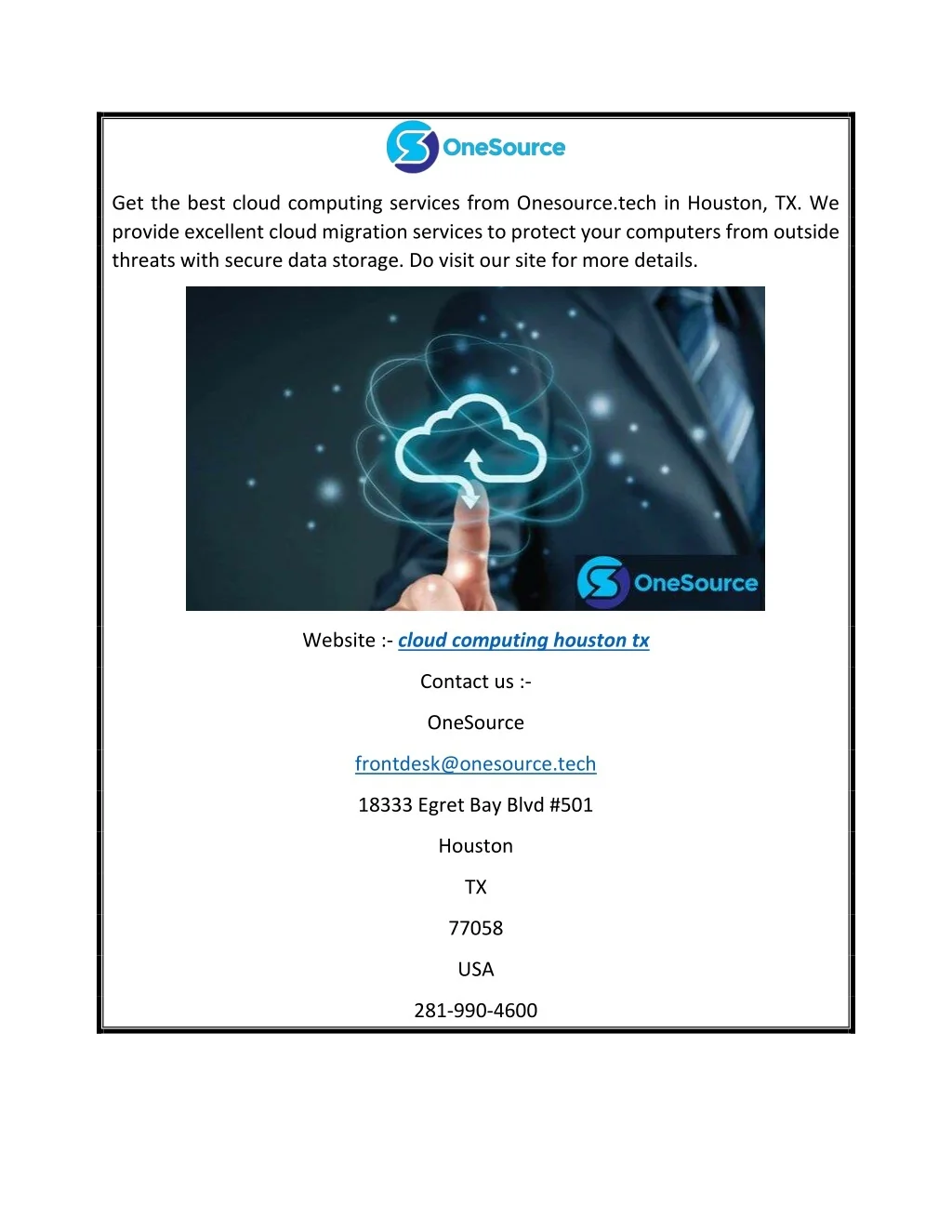 OneSource

Get the best cloud computing services from Onesource.tech in Houston, TX. We provide excellent cloud migration services to protect your computers from outside threats with secure data storage. Do visit our site for more details.

OneSource

Website :- cloud computing houston tx

Contact us :-

OneSource

frontdesk@onesource.tech

18333 Egret Bay Blvd #501

Houston

TX

77058

USA

281-990-4600